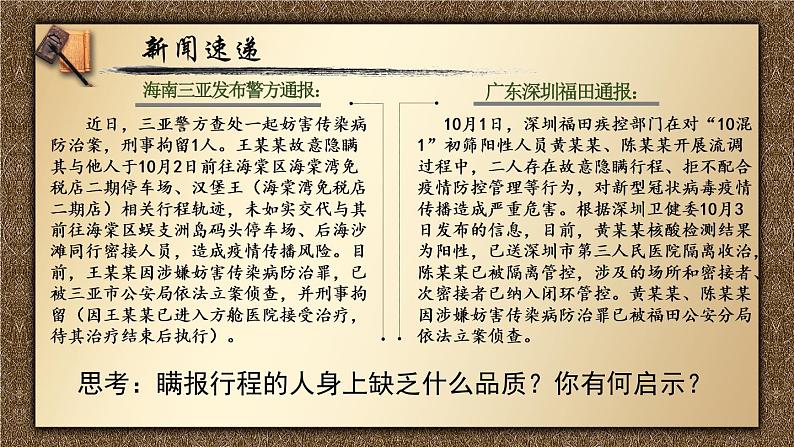 新闻速递

海南三亚发布警方通报:

近日，三亚警方查处一起妨害传染病防治案，刑事拘留1人。王某某故意隐瞒其与他人于10月2日前往海棠区海棠湾免税店二期停车场、汉堡王（海棠湾免税店二期店）相关行程轨迹，未如实交代与其前往海棠区蜈支洲岛码头停车场、后海沙滩同行密接人员，造成疫情传播风险。目前，王某某因涉嫌妨害传染病防治罪，已被三亚市公安局依法立案侦查，并刑事拘留（因王某某已进入方舱医院接受治疗，待其治疗结束后执行）。

广东深圳福田通报:

10月1日，深圳福田疾控部门在对“10混1”初筛阳性人员黄某某、陈某某开展流调过程中，二人存在故意隐瞒行程、拒不配合疫情防控管理等行为，对新型冠状病毒疫情传播造成严重危害。根据深圳卫健委10月3日发布的信息，目前，黄某某核酸检测结果为阳性，已送深圳市第三人民医院隔离收治，陈某某已被隔离管控，涉及的场所和密接者、次密接者已纳入闭环管控。黄某某、陈某某因涉嫌妨害传染病防治罪已被福田公安分局依法立案侦查。

思考：瞒报行程的人身上缺乏什么品质？你有何启示？